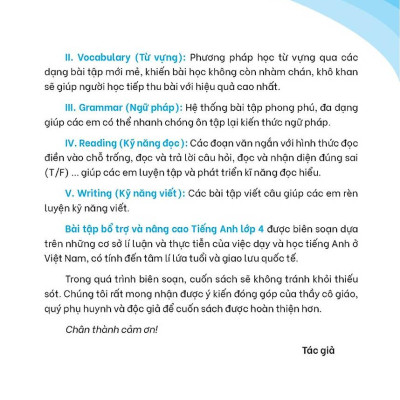 II. Vocabulary (Từ vựng): Phương pháp học từ vựng qua các dạng bài tập mới mẻ, khiến bài học không còn nhàm chán, khô khan sẽ giúp người học tiếp thu bài với hiệu quả cao nhất.

III. Grammar (Ngữ pháp): Hệ thống bài tập phong phú, đa dạng giúp các em có thể nhanh chóng ôn tập lại kiến thức ngữ pháp.

IV. Reading (Kỹ năng đọc): Các đoạn văn ngắn với hình thức đọc điền vào chỗ trống, đọc và trả lời câu hỏi, đọc và nhận diện đúng sai (T/F) ... giúp các em luyện tập và phát triển kĩ năng đọc hiểu.

V. Writing (Kỹ năng viết): Các bài tập viết câu giúp các em rèn luyện kỹ năng viết.

Bài tập bổ trợ và nâng cao Tiếng Anh lớp 4 được biên soạn dựa trên những cơ sở lí luận và thực tiễn của việc dạy và học tiếng Anh ở Việt Nam, có tính đến tâm lí lứa tuổi và giao lưu quốc tế.

Trong quá trình biên soạn, cuốn sách sẽ không tránh khỏi thiếu sót. Chúng tôi rất mong nhận được ý kiến đóng góp của thầy cô giáo, quý phụ huynh và độc giả để cuốn sách được hoàn thiện hơn.

Chân thành cảm ơn!

Tác giả